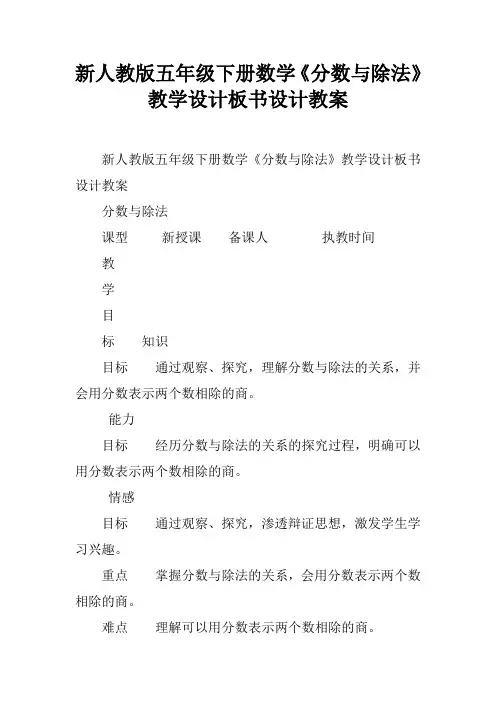 新人教版五年级下册数学《分数与除法》教学设计板书设计教案

新人教版五年级下册数学《分数与除法》教学设计板书设计教案

分数与除法

课型　新授课　备课人　执教时间

教

学

目

标　知识

目标　通过观察、探究，理解分数与除法的关系，并会用分数表示两个数相除的商。

能力

目标　经历分数与除法的关系的探究过程，明确可以用分数表示两个数相除的商。

情感

目标　通过观察、探究，渗透辩证思想，激发学生学习兴趣。

重点　掌握分数与除法的关系，会用分数表示两个数相除的商。

难点　理解可以用分数表示两个数相除的商。